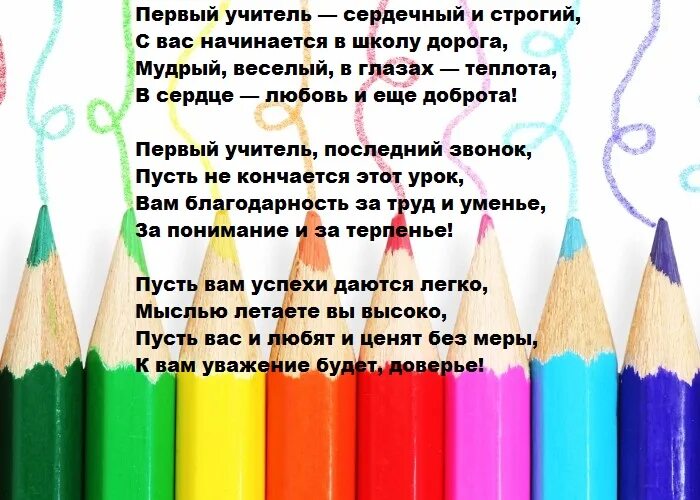 Первый учитель — сердечный и строгий,
С вас начинается в школу дорога,
Мудрый, веселый, в глазах — теплота,
В сердце — любовь и еще доброта!

Первый учитель, последний звонок,
Пусть не кончается этот урок,
Вам благодарность за труд и уменье,
За понимание и за терпенье!

Пусть вам успехи даются легко,
Мыслью летаете вы высоко,
Пусть вас и любят и ценят без меры,
К вам уважение будет, доверье!